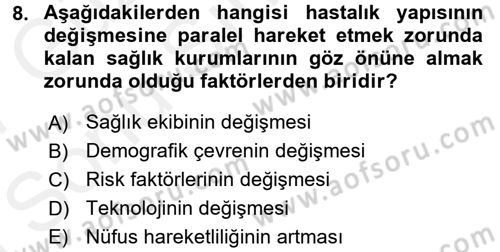 8. Aşağıdakilerden hangisi hastalık yapısının değişmesine paralel hareket etmek zorunda kalan sağlık kurumlarının göz önüne almak zorunda olduğu faktörlerden biridir?

A) Sağlık ekibinin değişmesi
B) Demografik çevrenin değişmesi
C) Risk faktörlerinin değişmesi
D) Teknolojinin değişmesi
E) Nüfus hareketliliğinin artması

www.aofsoru.com